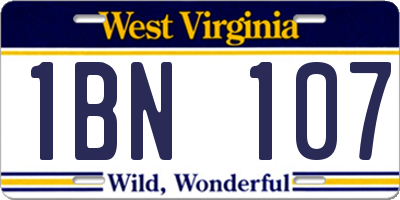 West Virginia

1BN 107

Wild, Wonderful